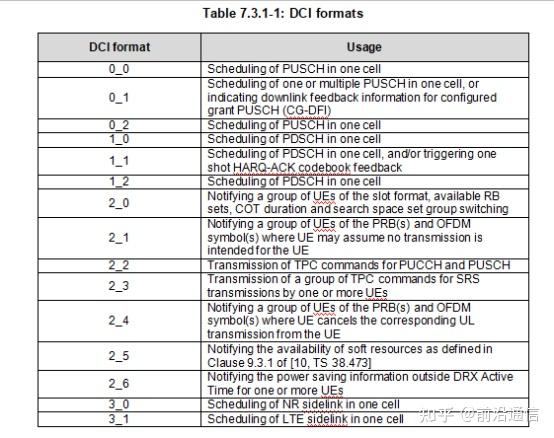 Table 7.3.1-1: DCI formats

| DCI format | Usage |
|---|---|
| 0_0 | Scheduling of PUSCH in one cell |
| 0_1 | Scheduling of one or multiple PUSCH in one cell, or indicating downlink feedback information for configured grant PUSCH (CG-DFI) |
| 0_2 | Scheduling of PUSCH in one cell |
| 1_0 | Scheduling of PDSCH in one cell |
| 1_1 | Scheduling of PDSCH in one cell, and/or triggering one shot HARQ-ACK codebook feedback |
| 1_2 | Scheduling of PDSCH in one cell |
| 2_0 | Notifying a group of UEs of the slot format, available RB sets, COT duration and search space set group switching |
| 2_1 | Notifying a group of UEs of the PRB(s) and OFDM symbol(s) where UE may assume no transmission is intended for the UE |
| 2_2 | Transmission of TPC commands for PUCCH and PUSCH |
| 2_3 | Transmission of a group of TPC commands for SRS transmissions by one or more UEs |
| 2_4 | Notifying a group of UEs of the PRB(s) and OFDM symbol(s) where UE cancels the corresponding UL transmission from the UE |
| 2_5 | Notifying the availability of soft resources as defined in Clause 9.3.1 of [10, TS 38.473] |
| 2_6 | Notifying the power saving information outside DRX Active Time for one or more UEs |
| 3_0 | Scheduling of NR sidelink in one cell |
| 3_1 | Scheduling of LTE sidelink in one cell |

知乎 @前沿通信